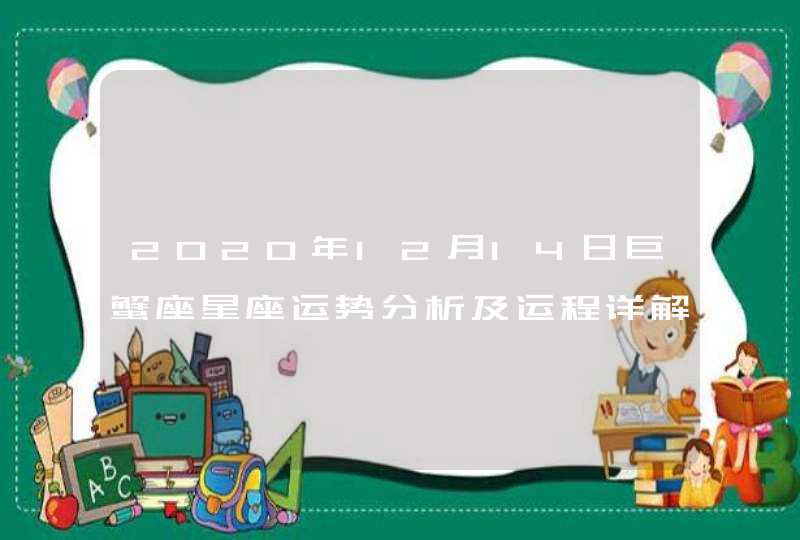 2020年12月14日巨蟹座星座运势分析及运程详解

ABC